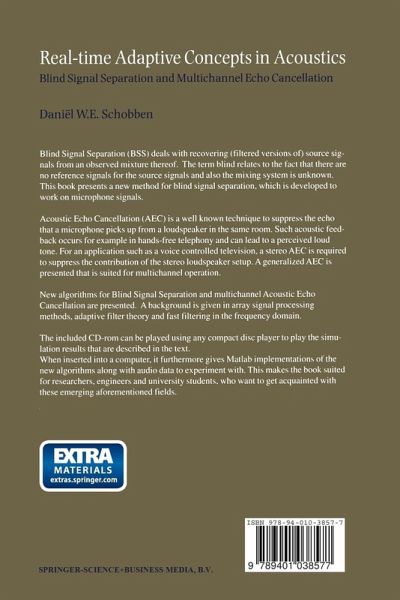 Real-time Adaptive Concepts in Acoustics

Blind Signal Separation and Multichannel Echo Cancellation

Daniël W.E. Schobben

Blind Signal Separation (BSS) deals with recovering (filtered versions of) source signals from an observed mixture thereof. The term blind relates to the fact that there are no reference signals for the source signals and also the mixing system is unknown. This book presents a new method for blind signal separation, which is developed to work on microphone signals.

Acoustic Echo Cancellation (AEC) is a well known technique to suppress the echo that a microphone picks up from a loudspeaker in the same room. Such acoustic feedback occurs for example in hands-free telephony and can lead to a perceived loud tone. For an application such as a voice controlled television, a stereo AEC is required to suppress the contribution of the stereo loudspeaker setup. A generalized AEC is presented that is suited for multichannel operation.

New algorithms for Blind Signal Separation and multichannel Acoustic Echo Cancellation are presented. A background is given in array signal processing methods, adaptive filter theory and fast filtering in the frequency domain.

The included CD-rom can be played using any compact disc player to play the simulation results that are described in the text.
When inserted into a computer, it furthermore gives Matlab implementations of the new algorithms along with audio data to experiment with. This makes the book suited for researchers, engineers and university students, who want to get acquainted with these emerging aforementioned fields.

EXTRA
MATERIALS
extras.springer.com

ISBN 978-94-010-3857-7

9 789401 038577

SPRINGER-SCIENCE+BUSINESS MEDIA, B.V.